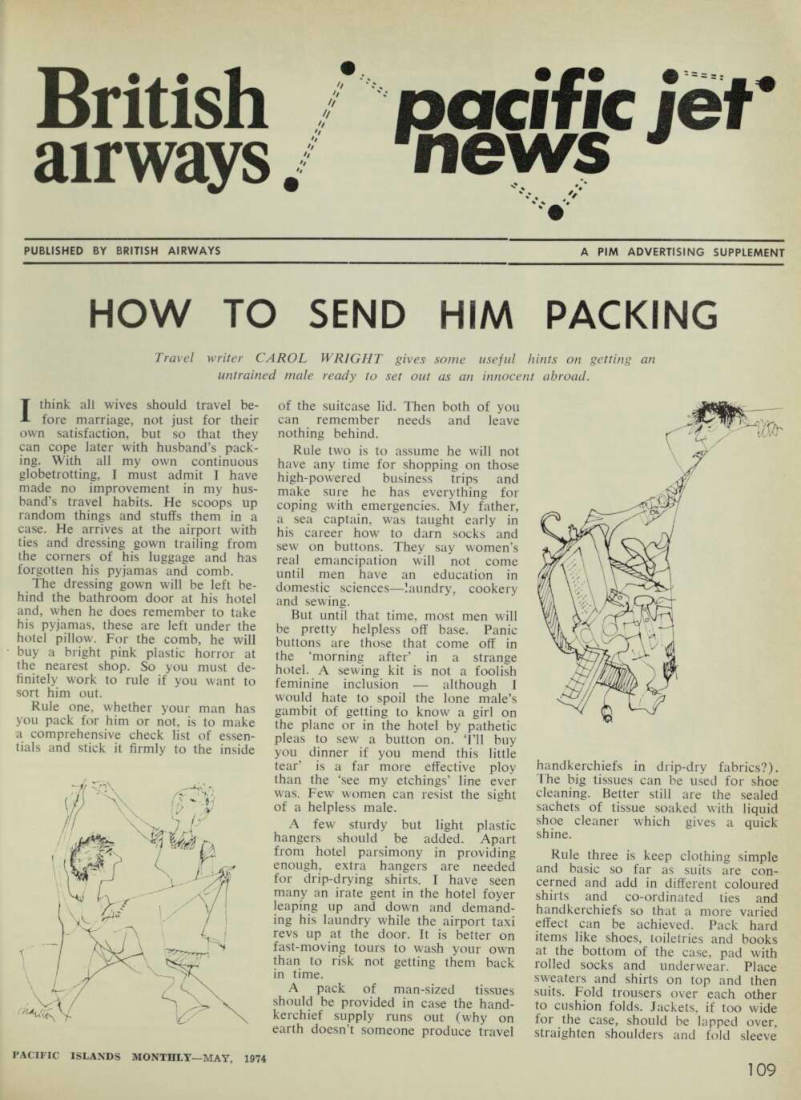 British airways.

pacific jet news

PUBLISHED BY BRITISH AIRWAYS

A PIM ADVERTISING SUPPLEMENT

HOW TO SEND HIM PACKING

Travel writer CAROL WRIGHT gives some useful hints on getting an untrained male ready to set out as an innocent abroad.

I think all wives should travel before marriage, not just for their own satisfaction, but so that they can cope later with husband's packing. With all my own continuous globetrotting, I must admit I have made no improvement in my husband's travel habits. He scoops up random things and stuffs them in a case. He arrives at the airport with ties and dressing gown trailing from the corners of his luggage and has forgotten his pyjamas and comb.

The dressing gown will be left behind the bathroom door at his hotel and, when he does remember to take his pyjamas, these are left under the hotel pillow. For the comb, he will buy a bright pink plastic horror at the nearest shop. So you must definitely work to rule if you want to sort him out.

Rule one, whether your man has you pack for him or not, is to make a comprehensive check list of essentials and stick it firmly to the inside of the suitcase lid. Then both of you can remember needs and leave nothing behind.

Rule two is to assume he will not have any time for shopping on those high-powered business trips and make sure he has everything for coping with emergencies. My father, a sea captain, was taught early in his career how to darn socks and sew on buttons. They say women's real emancipation will not come until men have an education in domestic sciences—laundry, cookery and sewing.

But until that time, most men will be pretty helpless off base. Panic buttons are those that come off in the 'morning after' in a strange hotel. A sewing kit is not a foolish feminine inclusion — although I would hate to spoil the lone male's gambit of getting to know a girl on the plane or in the hotel by pathetic pleas to sew a button on. 'I'll buy you dinner if you mend this little tear' is a far more effective ploy than the 'see my etchings' line ever was. Few women can resist the sight of a helpless male.

A few sturdy but light plastic hangers should be added. Apart from hotel parsimony in providing enough, extra hangers are needed for drip-drying shirts. I have seen many an irate gent in the hotel foyer leaping up and down and demanding his laundry while the airport taxi revs up at the door. It is better on fast-moving tours to wash your own than to risk not getting them back in time.

A pack of man-sized tissues should be provided in case the handkerchief supply runs out (why on earth doesn't someone produce travel handkerchiefs in drip-dry fabrics?). The big tissues can be used for shoe cleaning. Better still are the sealed sachets of tissue soaked with liquid shoe cleaner which gives a quick shine.

Rule three is keep clothing simple and basic so far as suits are concerned and add in different coloured shirts and co-ordinated ties and handkerchiefs so that a more varied effect can be achieved. Pack hard items like shoes, toiletries and books at the bottom of the case, pad with rolled socks and underwear. Place sweaters and shirts on top and then suits. Fold trousers over each other to cushion folds. Jackets, if too wide for the case, should be lapped over, straighten shoulders and fold sleeve

PACIFIC ISLANDS MONTHLY—MAY, 1974

109